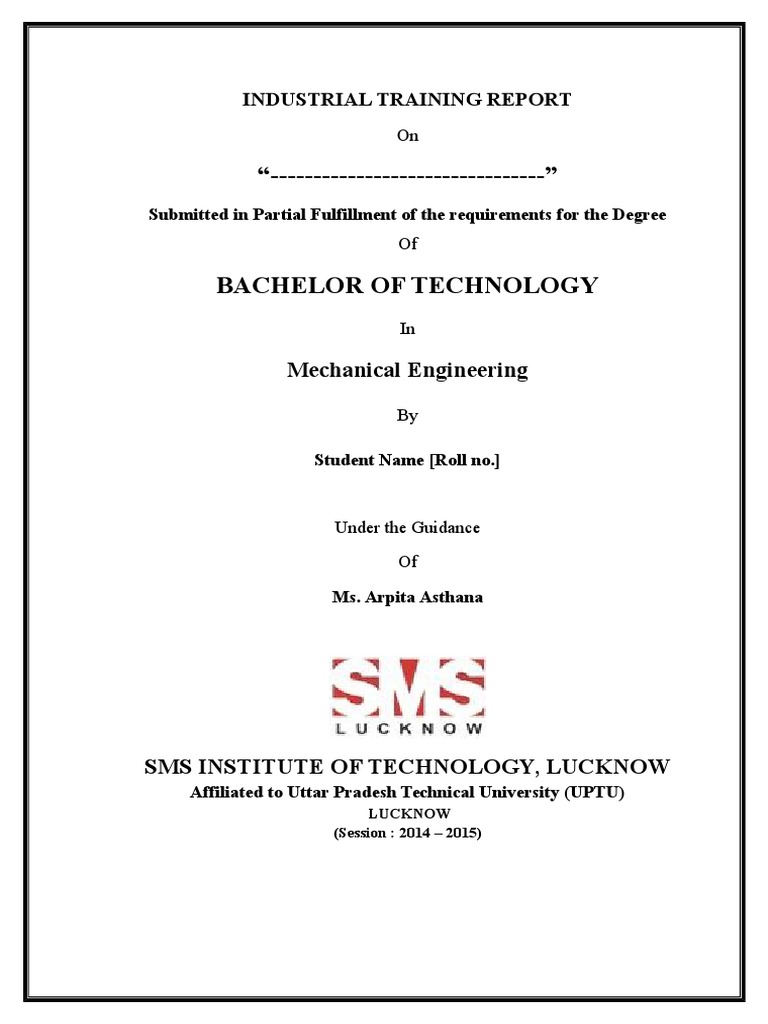 INDUSTRIAL TRAINING REPORT

On

“________________________________”

Submitted in Partial Fulfillment of the requirements for the Degree

Of

BACHELOR OF TECHNOLOGY

In

Mechanical Engineering

By

Student Name [Roll no.]

Under the Guidance

Of

Ms. Arpita Asthana

SMS

LUCKNOW

SMS INSTITUTE OF TECHNOLOGY, LUCKNOW

Affiliated to Uttar Pradesh Technical University (UPTU)

LUCKNOW

(Session : 2014 – 2015)